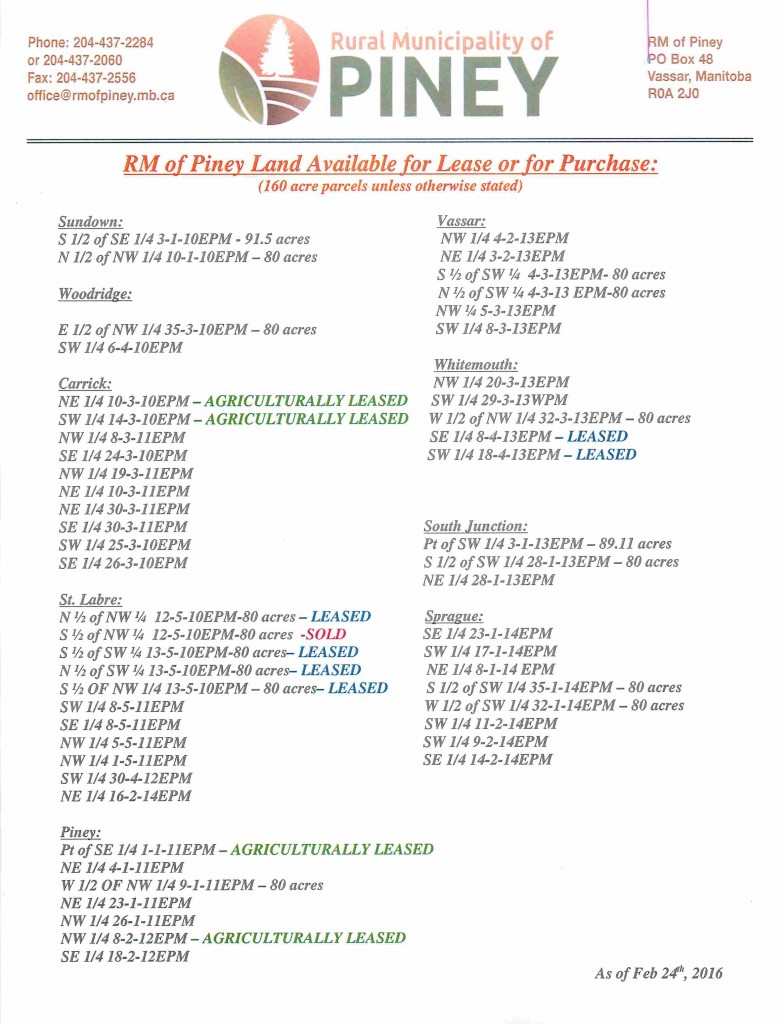 Phone: 204-437-2284
or 204-437-2060
Fax: 204-437-2556
office@rmofpiney.mb.ca

Rural Municipality of
PINEY

RM of Piney
PO Box 48
Vassar, Manitoba
R0A 2J0

RM of Piney Land Available for Lease or for Purchase:
(160 acre parcels unless otherwise stated)

Sundown:
S 1/2 of SE 1/4 3-1-10EPM - 91.5 acres
N 1/2 of NW 1/4 10-1-10EPM – 80 acres

Woodridge:

E 1/2 of NW 1/4 35-3-10EPM – 80 acres
SW 1/4 6-4-10EPM

Carrick:
NE 1/4 10-3-10EPM – AGRICULTURALLY LEASED
SW 1/4 14-3-10EPM – AGRICULTURALLY LEASED
NW 1/4 8-3-11EPM
SE 1/4 24-3-10EPM
NW 1/4 19-3-11EPM
NE 1/4 10-3-11EPM
NE 1/4 30-3-11EPM
SE 1/4 30-3-11EPM
SW 1/4 25-3-10EPM
SE 1/4 26-3-10EPM

St. Labre:
N ½ of NW ¼ 12-5-10EPM-80 acres – LEASED
S ½ of NW ¼ 12-5-10EPM-80 acres -SOLD
S ½ of SW ¼ 13-5-10EPM-80 acres– LEASED
N ½ of SW ¼ 13-5-10EPM-80 acres– LEASED
S ½ OF NW 1/4 13-5-10EPM – 80 acres– LEASED
SW 1/4 8-5-11EPM
SE 1/4 8-5-11EPM
NW 1/4 5-5-11EPM
NW 1/4 1-5-11EPM
SW 1/4 30-4-12EPM
NE 1/4 16-2-14EPM

Piney:
Pt of SE 1/4 1-1-11EPM – AGRICULTURALLY LEASED
NE 1/4 4-1-11EPM
W 1/2 OF NW 1/4 9-1-11EPM – 80 acres
NE 1/4 23-1-11EPM
NW 1/4 26-1-11EPM
NW 1/4 8-2-12EPM – AGRICULTURALLY LEASED
SE 1/4 18-2-12EPM

Vassar:
NW 1/4 4-2-13EPM
NE 1/4 3-2-13EPM
S ½ of SW ¼ 4-3-13EPM- 80 acres
N ½ of SW ¼ 4-3-13 EPM-80 acres
NW ¼ 5-3-13EPM
SW 1/4 8-3-13EPM

Whitemouth:
NW 1/4 20-3-13EPM
SW 1/4 29-3-13WPM
W 1/2 of NW 1/4 32-3-13EPM – 80 acres
SE 1/4 8-4-13EPM – LEASED
SW 1/4 18-4-13EPM – LEASED

South Junction:
Pt of SW 1/4 3-1-13EPM – 89.11 acres
S 1/2 of SW 1/4 28-1-13EPM – 80 acres
NE 1/4 28-1-13EPM

Sprague:
SE 1/4 23-1-14EPM
SW 1/4 17-1-14EPM
NE 1/4 8-1-14 EPM
S 1/2 of SW 1/4 35-1-14EPM – 80 acres
W 1/2 of SW 1/4 32-1-14EPM – 80 acres
SW 1/4 11-2-14EPM
SW 1/4 9-2-14EPM
SE 1/4 14-2-14EPM

As of Feb 24$^{th}$, 2016